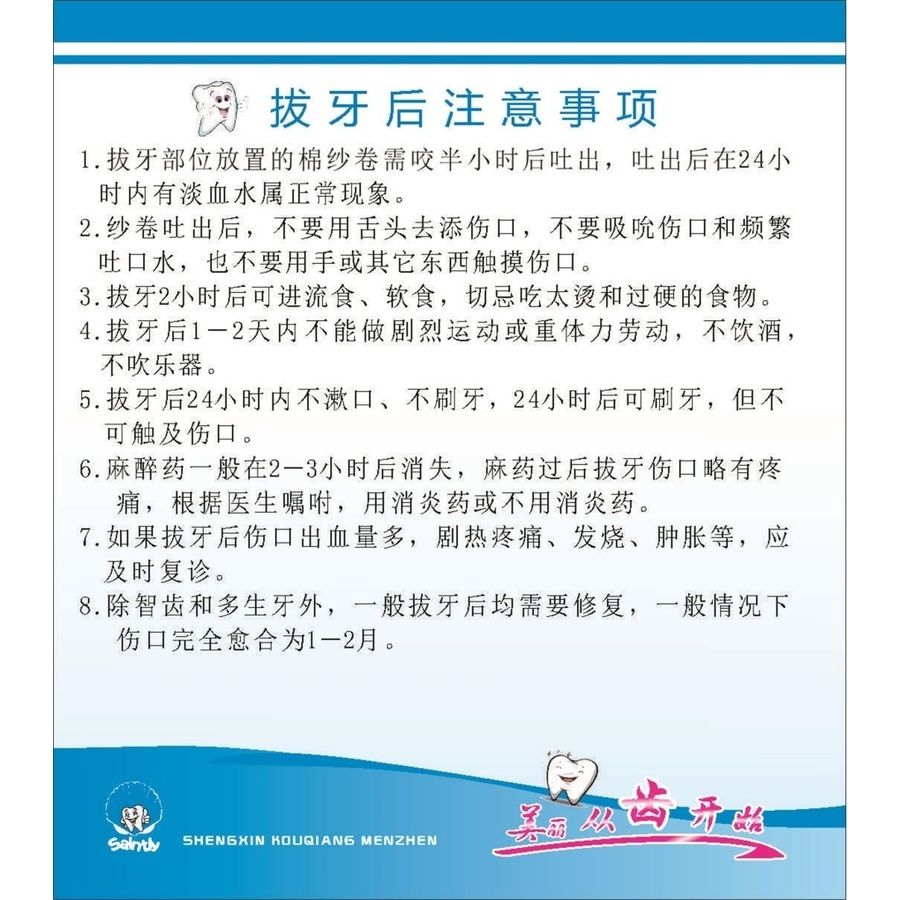 拔牙后注意事项

1.拔牙部位放置的棉纱卷需咬半小时后吐出，吐出后在24小时内有淡血水属正常现象。

2.纱卷吐出后，不要用舌头去添伤口，不要吸吮伤口和频繁吐口水，也不要用手或其它东西触摸伤口。

3.拔牙2小时后可进流食、软食，切忌吃太烫和过硬的食物。

4.拔牙后1－2天内不能做剧烈运动或重体力劳动，不饮酒，不吹乐器。

5.拔牙后24小时内不漱口、不刷牙，24小时后可刷牙，但不可触及伤口。

6.麻醉药一般在2－3小时后消失，麻药过后拔牙伤口略有疼痛，根据医生嘱咐，用消炎药或不用消炎药。

7.如果拔牙后伤口出血量多，剧热疼痛、发烧、肿胀等，应及时复诊。

8.除智齿和多生牙外，一般拔牙后均需要修复，一般情况下伤口完全愈合为1－2月。

Sainty

SHENGXIN KOUQIANG MENZHEN

美丽从齿开始